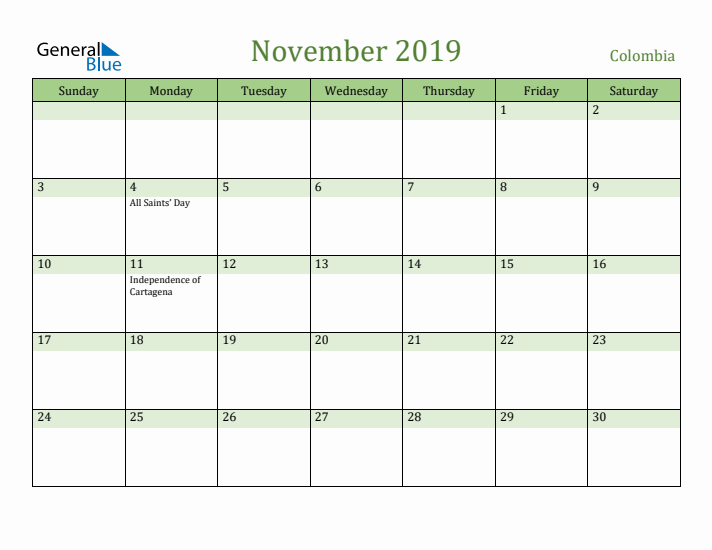 General Blue

November 2019

Colombia

| Sunday | Monday | Tuesday | Wednesday | Thursday | Friday | Saturday |
|---|---|---|---|---|---|---|
| | | | | | 1 | 2 |
| 3 | 4 All Saints' Day | 5 | 6 | 7 | 8 | 9 |
| 10 | 11 Independence of Cartagena | 12 | 13 | 14 | 15 | 16 |
| 17 | 18 | 19 | 20 | 21 | 22 | 23 |
| 24 | 25 | 26 | 27 | 28 | 29 | 30 |